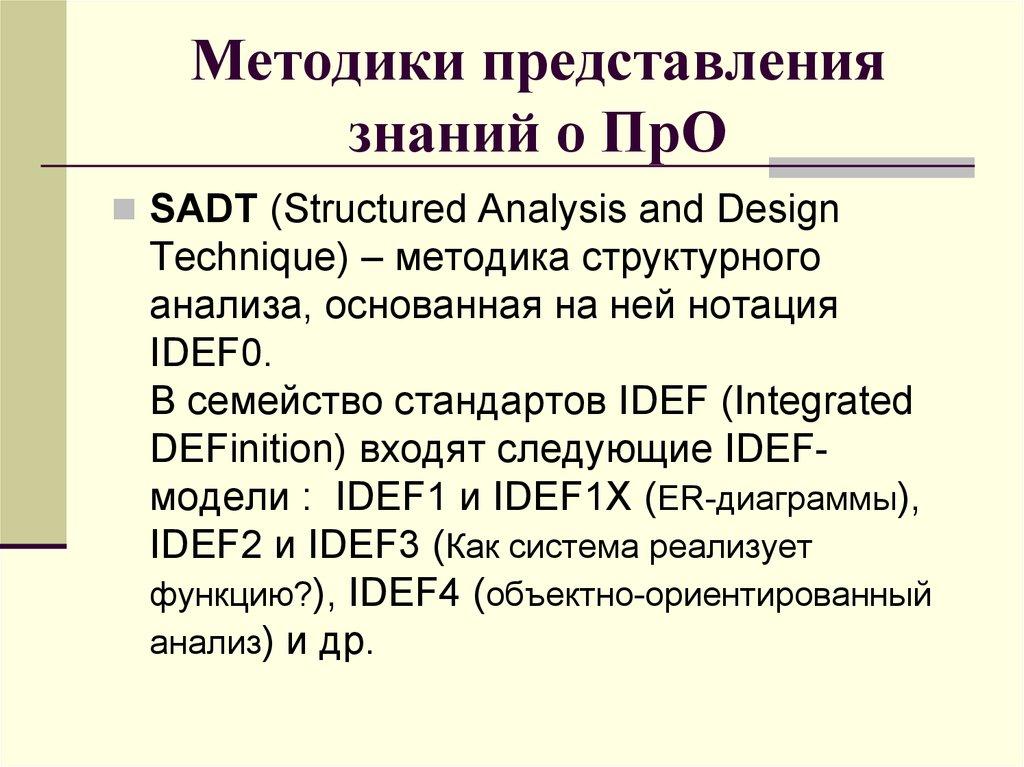 Методики представления знаний о ПрО

SADT (Structured Analysis and Design Technique) – методика структурного анализа, основанная на ней нотация IDEF0.
В семейство стандартов IDEF (Integrated DEFinition) входят следующие IDEF-модели : IDEF1 и IDEF1X (ER-диаграммы), IDEF2 и IDEF3 (Как система реализует функцию?), IDEF4 (объектно-ориентированный анализ) и др.